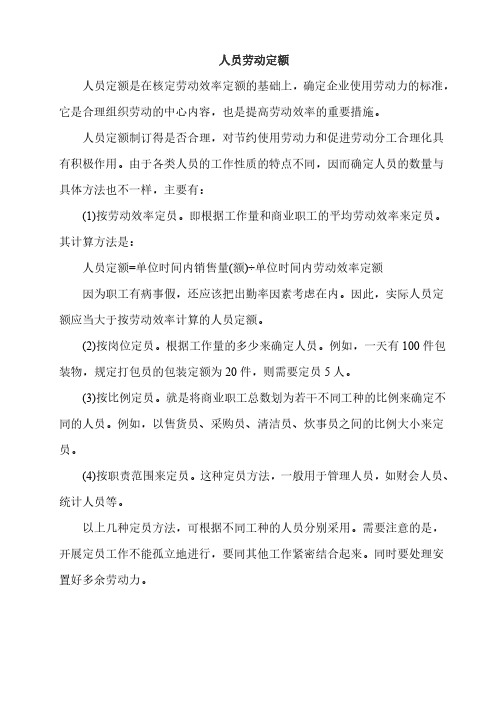 人员劳动定额

人员定额是在核定劳动效率定额的基础上，确定企业使用劳动力的标准，它是合理组织劳动的中心内容，也是提高劳动效率的重要措施。

人员定额制订得是否合理，对节约使用劳动力和促进劳动分工合理化具有积极作用。由于各类人员的工作性质的特点不同，因而确定人员的数量与具体方法也不一样，主要有：

(1)按劳动效率定员。即根据工作量和商业职工的平均劳动效率来定员。其计算方法是：

人员定额=单位时间内销售量(额)÷单位时间内劳动效率定额

因为职工有病事假，还应该把出勤率因素考虑在内。因此，实际人员定额应当大于按劳动效率计算的人员定额。

(2)按岗位定员。根据工作量的多少来确定人员。例如，一天有 100 件包装物，规定打包员的包装定额为 20 件，则需要定员 5 人。

(3)按比例定员。就是将商业职工总数划为若干不同工种的比例来确定不同的人员。例如，以售货员、采购员、清洁员、炊事员之间的比例大小来定员。

(4)按职责范围来定员。这种定员方法，一般用于管理人员，如财会人员、统计人员等。

以上几种定员方法，可根据不同工种的人员分别采用。需要注意的是，开展定员工作不能孤立地进行，要同其他工作紧密结合起来。同时要处理安置好多余劳动力。